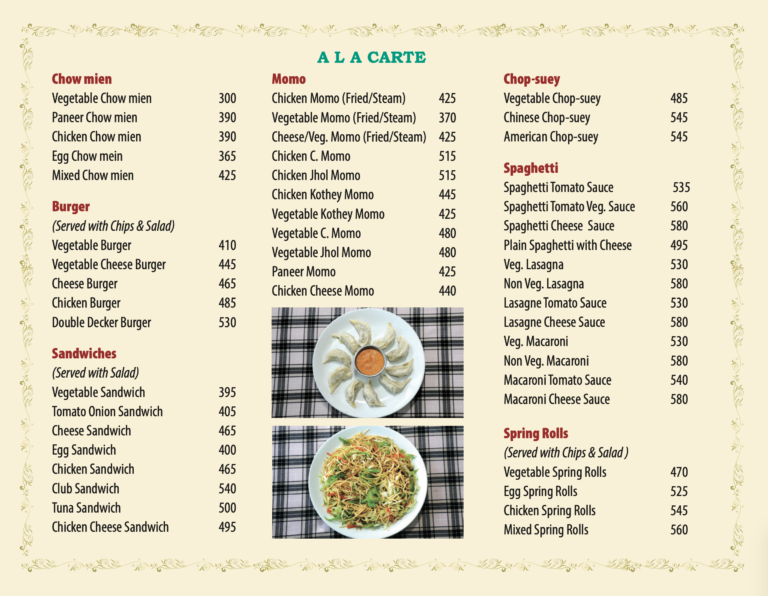 A L A CARTE

Chow mien
Vegetable Chow mien 300
Paneer Chow mien 390
Chicken Chow mien 390
Egg Chow mein 365
Mixed Chow mien 425

Burger
(Served with Chips & Salad)
Vegetable Burger 410
Vegetable Cheese Burger 445
Cheese Burger 465
Chicken Burger 485
Double Decker Burger 530

Sandwiches
(Served with Salad)
Vegetable Sandwich 395
Tomato Onion Sandwich 405
Cheese Sandwich 465
Egg Sandwich 400
Chicken Sandwich 465
Club Sandwich 540
Tuna Sandwich 500
Chicken Cheese Sandwich 495

Momo
Chicken Momo (Fried/Steam) 425
Vegetable Momo (Fried/Steam) 370
Cheese/Veg. Momo (Fried/Steam) 425
Chicken C. Momo 515
Chicken Jhol Momo 515
Chicken Kothey Momo 445
Vegetable Kothey Momo 425
Vegetable C. Momo 480
Vegetable Jhol Momo 480
Paneer Momo 425
Chicken Cheese Momo 440

Chop-suey
Vegetable Chop-suey 485
Chinese Chop-suey 545
American Chop-suey 545

Spaghetti
Spaghetti Tomato Sauce 535
Spaghetti Tomato Veg. Sauce 560
Spaghetti Cheese Sauce 580
Plain Spaghetti with Cheese 495
Veg. Lasagna 530
Non Veg. Lasagna 580
Lasagne Tomato Sauce 530
Lasagne Cheese Sauce 580
Veg. Macaroni 530
Non Veg. Macaroni 580
Macaroni Tomato Sauce 540
Macaroni Cheese Sauce 580

Spring Rolls
(Served with Chips & Salad )
Vegetable Spring Rolls 470
Egg Spring Rolls 525
Chicken Spring Rolls 545
Mixed Spring Rolls 560